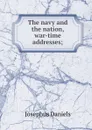 The navy and the nation, war-time addresses;

Josephus Daniels